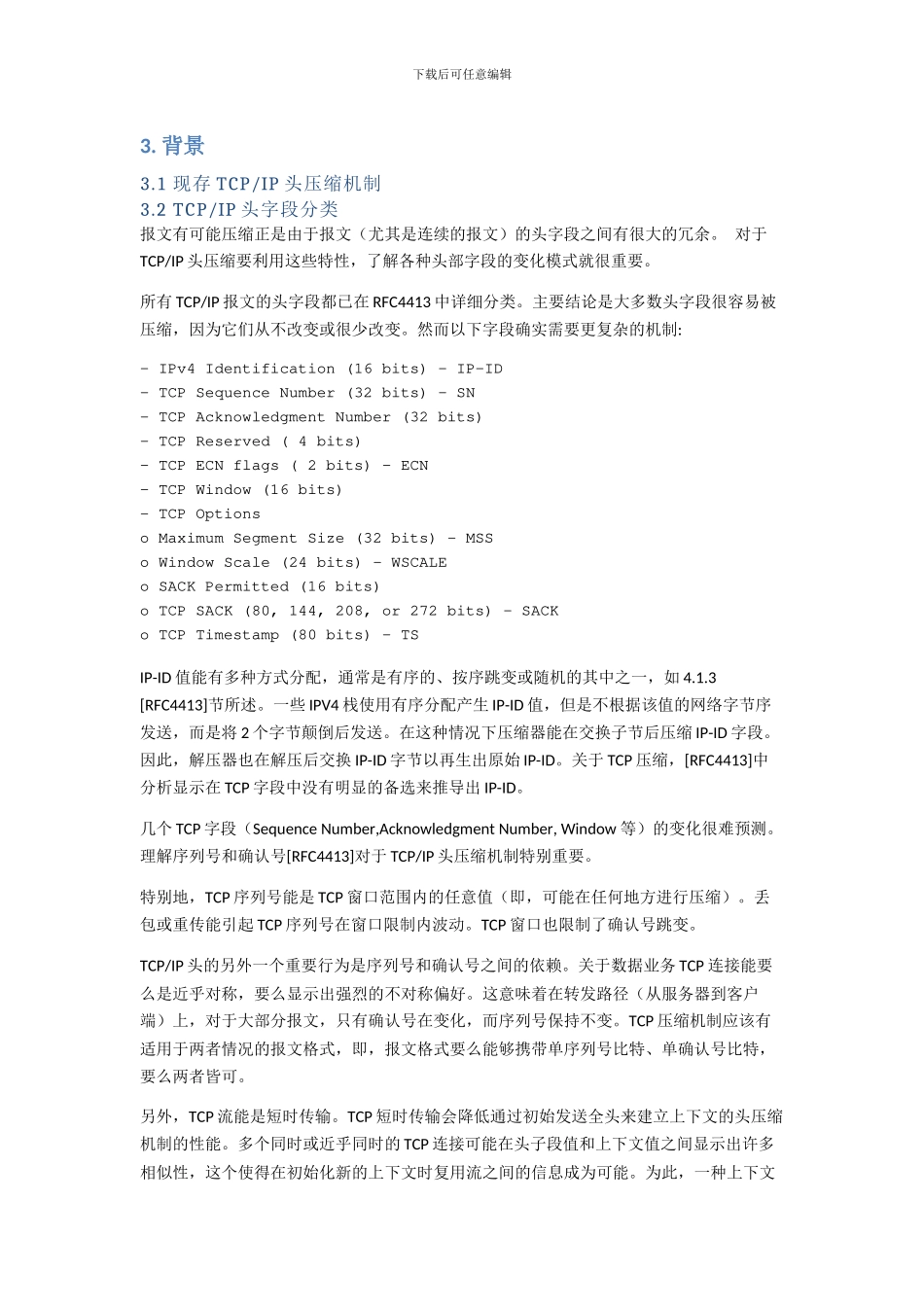 下载后可任意编辑

3. 背景

3.1 现存 TCP/IP 头压缩机制

3.2 TCP/IP 头字段分类

报文有可能压缩正是由于报文（尤其是连续的报文）的头字段之间有很大的冗余。 对于 TCP/IP 头压缩要利用这些特性，了解各种头部字段的变化模式就很重要。

所有 TCP/IP 报文的头字段都已在 RFC4413 中详细分类。主要结论是大多数头字段很容易被压缩，因为它们从不改变或很少改变。然而以下字段确实需要更复杂的机制:

- IPv4 Identification (16 bits) - IP-ID
- TCP Sequence Number (32 bits) - SN
- TCP Acknowledgment Number (32 bits)
- TCP Reserved ( 4 bits)
- TCP ECN flags ( 2 bits) - ECN
- TCP Window (16 bits)
- TCP Options
o Maximum Segment Size (32 bits) - MSS
o Window Scale (24 bits) - WSCALE
o SACK Permitted (16 bits)
o TCP SACK (80, 144, 208, or 272 bits) - SACK
o TCP Timestamp (80 bits) - TS

IP-ID 值能有多种方式分配，通常是有序的、按序跳变或随机的其中之一，如 4.1.3 [RFC4413]节所述。一些 IPV4 栈使用有序分配产生 IP-ID 值，但是不根据该值的网络字节序发送，而是将 2 个字节颠倒后发送。在这种情况下压缩器能在交换子节后压缩 IP-ID 字段。因此，解压器也在解压后交换 IP-ID 字节以再生出原始 IP-ID。关于 TCP 压缩，[RFC4413]中分析显示在 TCP 字段中没有明显的备选来推导出 IP-ID。

几个 TCP 字段（Sequence Number,Acknowledgment Number, Window 等）的变化很难预测。理解序列号和确认号[RFC4413]对于 TCP/IP 头压缩机制特别重要。

特别地，TCP 序列号能是 TCP 窗口范围内的任意值（即，可能在任何地方进行压缩）。丢包或重传能引起 TCP 序列号在窗口限制内波动。TCP 窗口也限制了确认号跳变。

TCP/IP 头的另外一个重要行为是序列号和确认号之间的依赖。关于数据业务 TCP 连接能要么是近乎对称，要么显示出强烈的不对称偏好。这意味着在转发路径（从服务器到客户端）上，对于大部分报文，只有确认号在变化，而序列号保持不变。TCP 压缩机制应该有适用于两者情况的报文格式，即，报文格式要么能够携带单序列号比特、单确认号比特，要么两者皆可。

另外，TCP 流能是短时传输。TCP 短时传输会降低通过初始发送全头来建立上下文的头压缩机制的性能。多个同时或近乎同时的 TCP 连接可能在头子段值和上下文值之间显示出许多相似性，这个使得在初始化新的上下文时复用流之间的信息成为可能。为此，一种上下文